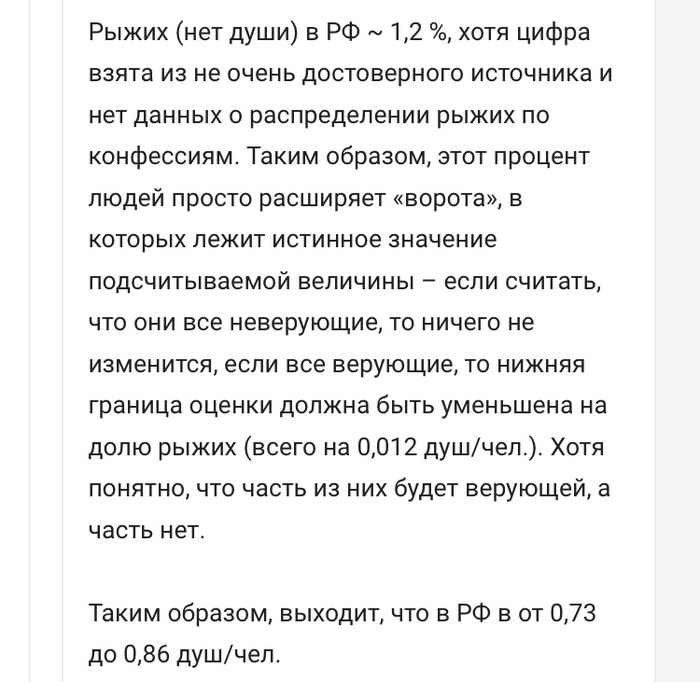 Рыжих (нет души) в РФ ~ 1,2 %, хотя цифра взята из не очень достоверного источника и нет данных о распределении рыжих по конфессиям. Таким образом, этот процент людей просто расширяет «ворота», в которых лежит истинное значение подсчитываемой величины – если считать, что они все неверующие, то ничего не изменится, если все верующие, то нижняя граница оценки должна быть уменьшена на долю рыжих (всего на 0,012 душ/чел.). Хотя понятно, что часть из них будет верующей, а часть нет.

Таким образом, выходит, что в РФ в от 0,73 до 0,86 душ/чел.